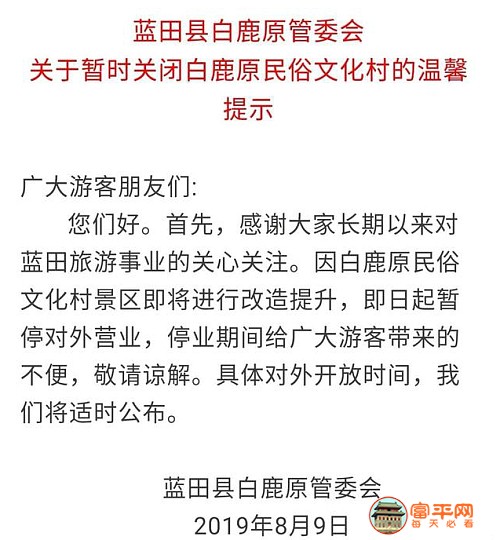 蓝田县白鹿原管委会
关于暂时关闭白鹿原民俗文化村的温馨提示

广大游客朋友们:

您们好。首先，感谢大家长期以来对蓝田旅游事业的关心关注。因白鹿原民俗文化村景区即将进行改造提升，即日起暂停对外营业，停业期间给广大游客带来的不便，敬请谅解。具体对外开放时间，我们将适时公布。

蓝田县白鹿原管委会
2019年8月9日

富平网
每天必看